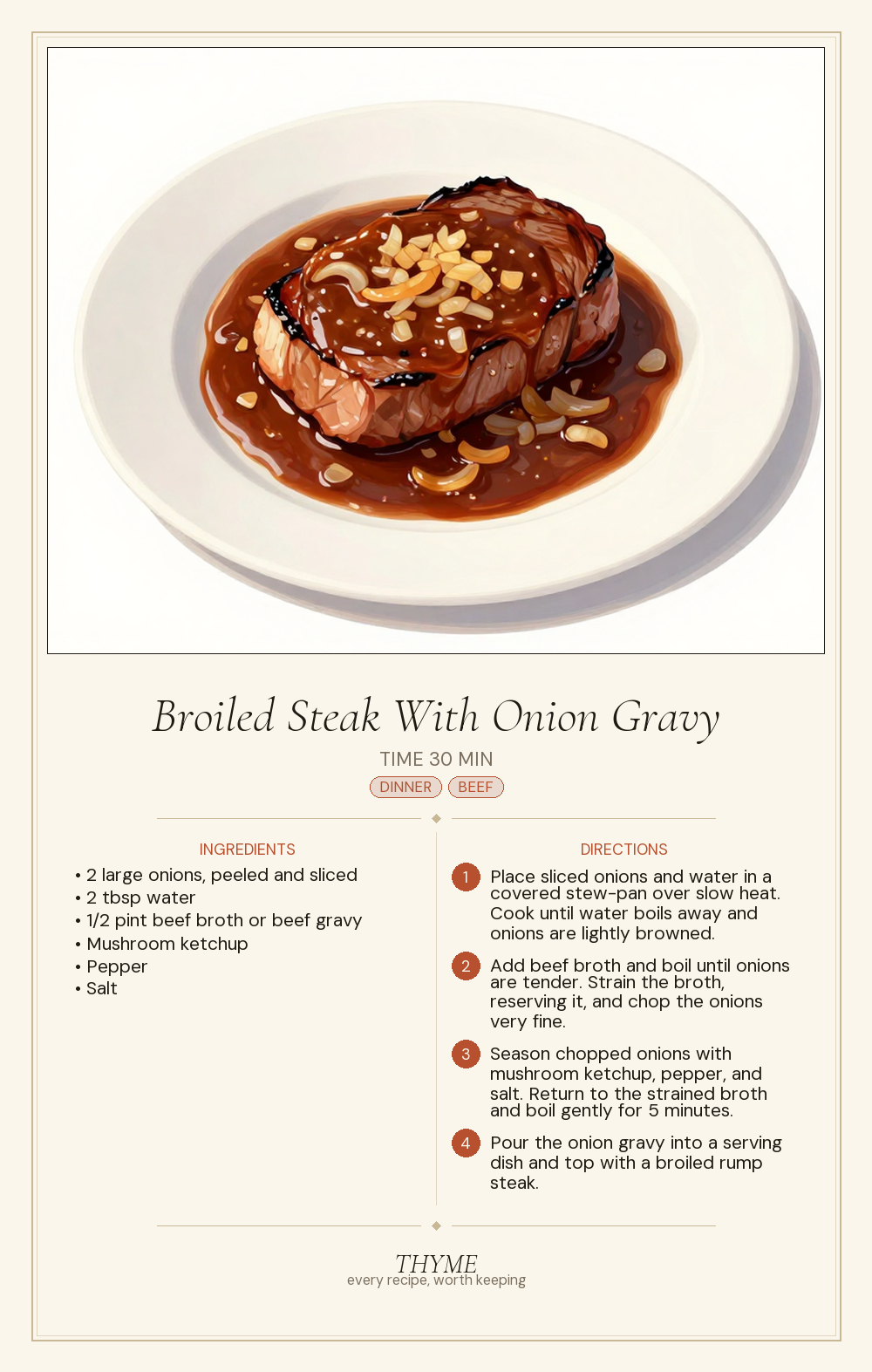 Broiled Steak With Onion Gravy

TIME 30 MIN

DINNER BEEF

INGREDIENTS

• 2 large onions, peeled and sliced
• 2 tbsp water
• 1/2 pint beef broth or beef gravy
• Mushroom ketchup
• Pepper
• Salt

DIRECTIONS

1 Place sliced onions and water in a covered stew-pan over slow heat. Cook until water boils away and onions are lightly browned.

2 Add beef broth and boil until onions are tender. Strain the broth, reserving it, and chop the onions very fine.

3 Season chopped onions with mushroom ketchup, pepper, and salt. Return to the strained broth and boil gently for 5 minutes.

4 Pour the onion gravy into a serving dish and top with a broiled rump steak.

THYME
every recipe, worth keeping